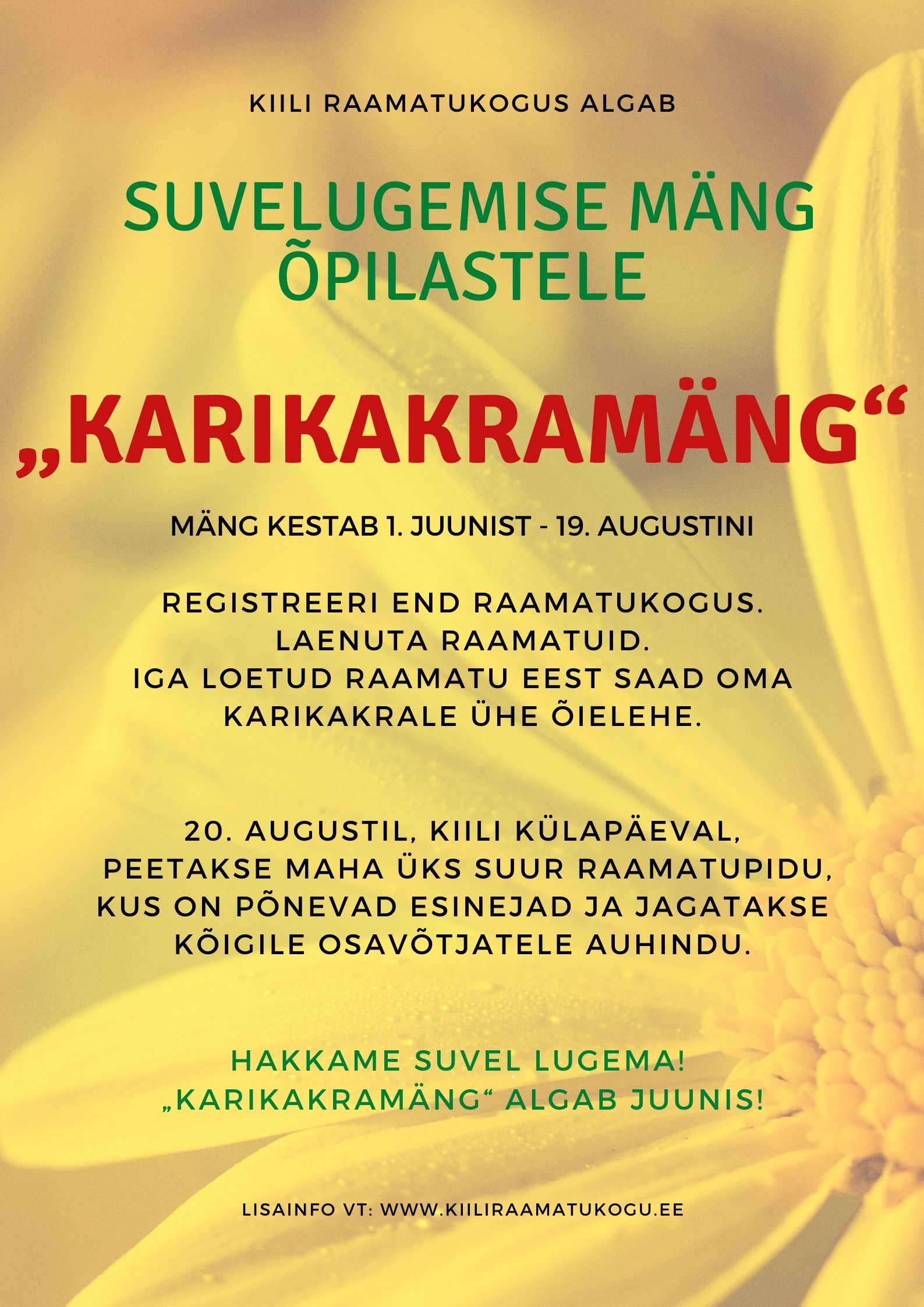 KIILI RAAMATUKOGUS ALGAB

SUVELUGEMISE MÄNG ÕPILASTELE

„KARIKAKRAMÄNG“

MÄNG KESTAB 1. JUUNIST - 19. AUGUSTINI

REGISTREERI END RAAMATUKOGUS.
LAENUTA RAAMATUID.
IGA LOETUD RAAMATU EEST SAAD OMA KARIKAKRALE ÜHE ÕIELEHE.

20. AUGUSTIL, KIILI KÜLAPÄEVAL, PEETAKSE MAHA ÜKS SUUR RAAMATUPIDU, KUS ON PÕNEVAD ESINEJAD JA JAGATAKSE KÕIGILE OSAVÕTJATELE AUHINDU.

HAKKAME SUVEL LUGEMA!
„KARIKAKRAMÄNG“ ALGAB JUUNIS!

LISAINFO VT: WWW.KIILIRAAMATUKOGU.EE